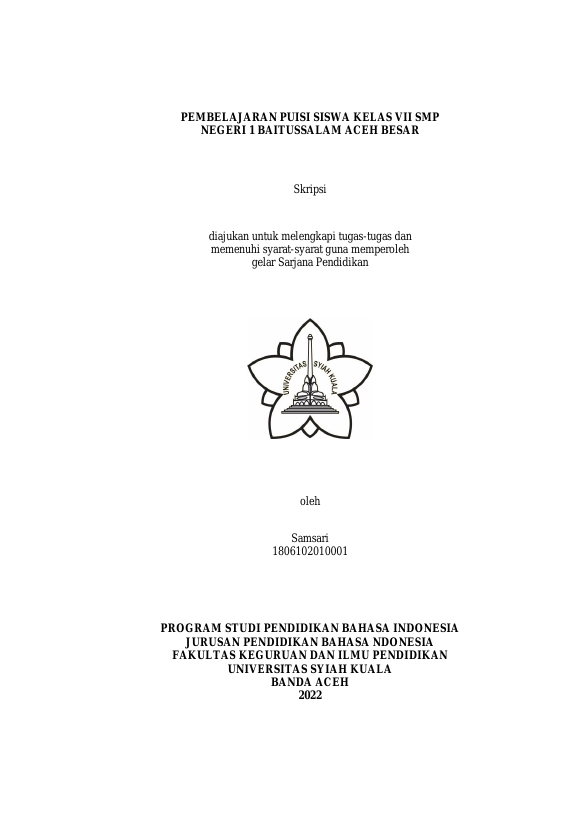 PEMBELAJARAN PUISI SISWA KELAS VII SMP NEGERI 1 BAITUSSALAM ACEH BESAR

Skripsi

diajukan untuk melengkapi tugas-tugas dan memenuhi syarat-syarat guna memperoleh gelar Sarjana Pendidikan

UNIVERSITAS SYIAH KUALA

oleh

Samsari
1806102010001

PROGRAM STUDI PENDIDIKAN BAHASA INDONESIA
JURUSAN PENDIDIKAN BAHASA NDONESIA
FAKULTAS KEGURUAN DAN ILMU PENDIDIKAN
UNIVERSITAS SYIAH KUALA
BANDA ACEH
2022